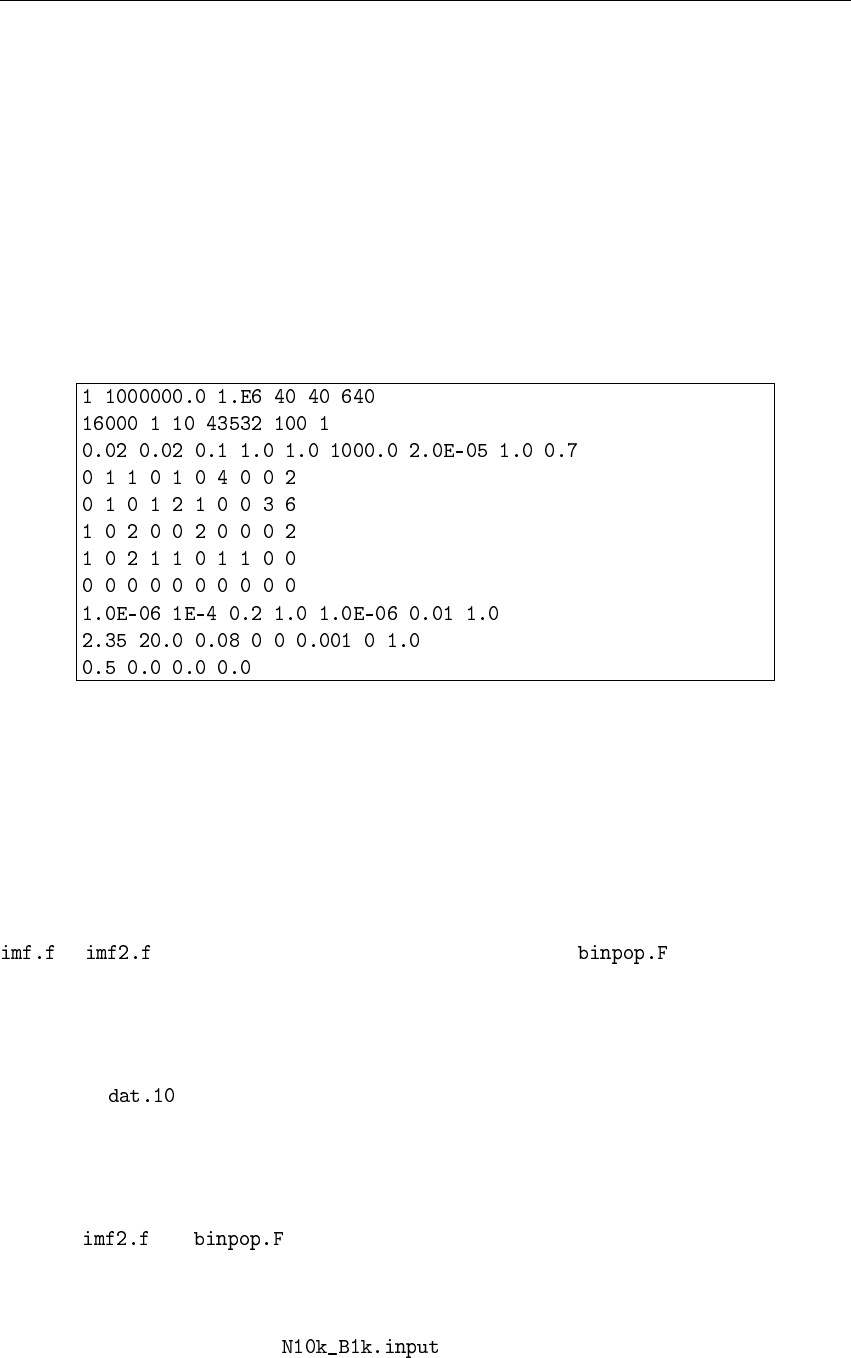 1 1000000.0 1.E6 40 40 640
16000 1 10 43532 100 1
0.02 0.02 0.1 1.0 1.0 1000.0 2.0E-05 1.0 0.7
0 1 1 0 1 0 4 0 0 2
0 1 0 1 2 1 0 0 3 6
1 0 2 0 0 2 0 0 0 2
1 0 2 1 1 0 1 1 0 0
0 0 0 0 0 0 0 0 0 0
1.0E-06 1E-4 0.2 1.0 1.0E-06 0.01 1.0
2.35 20.0 0.08 0 0 0.001 0 1.0
0.5 0.0 0.0 0.0

imf.f imf2.f binpop.F

dat.10

imf2.f binpop.F

N10k_B1k.input